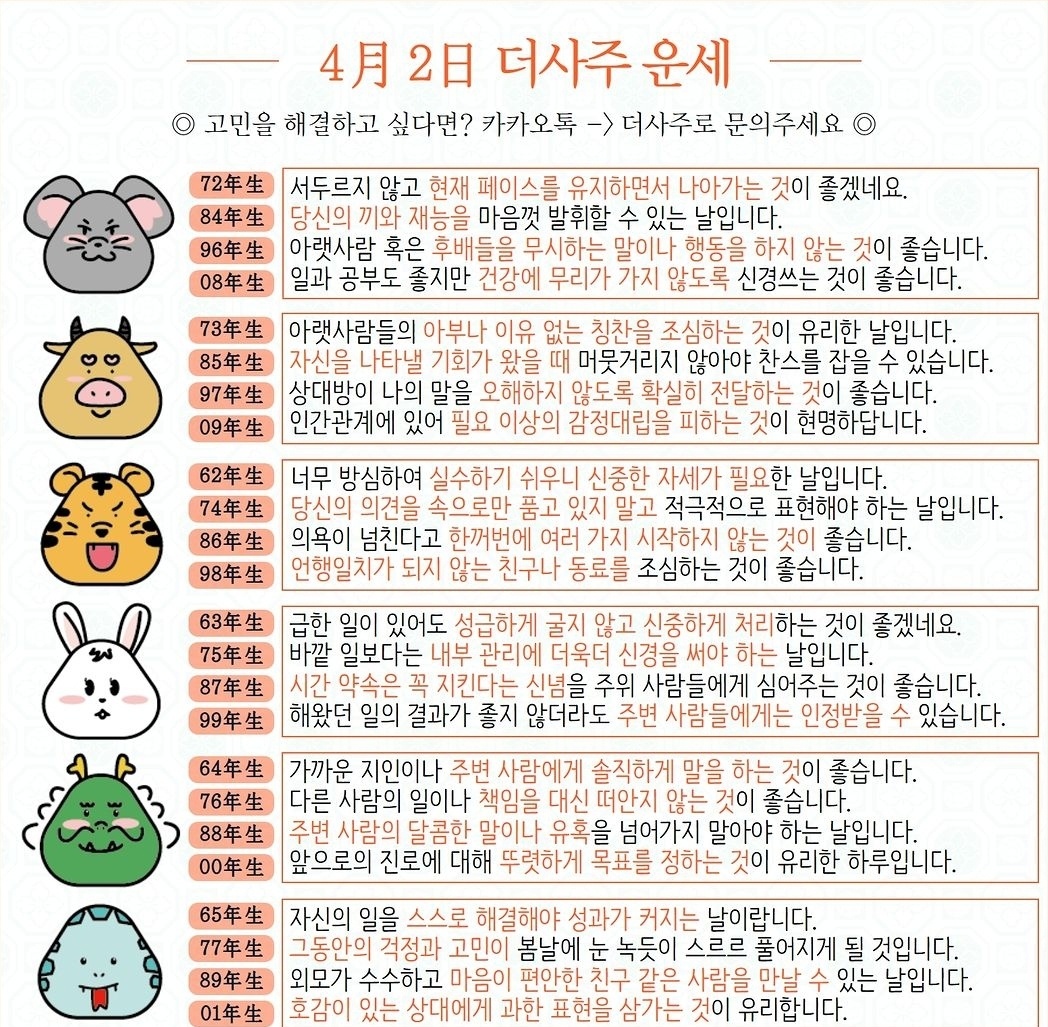 4月 2日 더사주 운세

◎ 고민을 해결하고 싶다면? 카카오톡 -> 더사주로 문의주세요 ◎

72年生 서두르지 않고 현재 페이스를 유지하면서 나아가는 것이 좋겠네요.
84年生 당신의 끼와 재능을 마음껏 발휘할 수 있는 날입니다.
96年生 아랫사람 혹은 후배들을 무시하는 말이나 행동을 하지 않는 것이 좋습니다.
08年生 일과 공부도 좋지만 건강에 무리가 가지 않도록 신경쓰는 것이 좋습니다.

73年生 아랫사람들의 아부나 이유 없는 칭찬을 조심하는 것이 유리한 날입니다.
85年生 자신을 나타낼 기회가 왔을 때 머뭇거리지 않아야 찬스를 잡을 수 있습니다.
97年生 상대방이 나의 말을 오해하지 않도록 확실히 전달하는 것이 좋습니다.
09年生 인간관계에 있어 필요 이상의 감정대립을 피하는 것이 현명하답니다.

62年生 너무 방심하여 실수하기 쉬우니 신중한 자세가 필요한 날입니다.
74年生 당신의 의견을 속으로만 품고 있지 말고 적극적으로 표현해야 하는 날입니다.
86年生 의욕이 넘친다고 한꺼번에 여러 가지 시작하지 않는 것이 좋습니다.
98年生 언행일치가 되지 않는 친구나 동료를 조심하는 것이 좋습니다.

63年生 급한 일이 있어도 성급하게 굴지 않고 신중하게 처리하는 것이 좋겠네요.
75年生 바깥 일보다는 내부 관리에 더욱더 신경을 써야 하는 날입니다.
87年生 시간 약속은 꼭 지킨다는 신념을 주위 사람들에게 심어주는 것이 좋습니다.
99年生 해왔던 일의 결과가 좋지 않더라도 주변 사람들에게는 인정받을 수 있습니다.

64年生 가까운 지인이나 주변 사람에게 솔직하게 말을 하는 것이 좋습니다.
76年生 다른 사람의 일이나 책임을 대신 떠안지 않는 것이 좋습니다.
88年生 주변 사람의 달콤한 말이나 유혹을 넘어가지 말아야 하는 날입니다.
00年生 앞으로의 진로에 대해 뚜렷하게 목표를 정하는 것이 유리한 하루입니다.

65年生 자신의 일을 스스로 해결해야 성과가 커지는 날이랍니다.
77年生 그동안의 걱정과 고민이 봄날에 눈 녹듯이 스르르 풀어지게 될 것입니다.
89年生 외모가 수수하고 마음이 편안한 친구 같은 사람을 만날 수 있는 날입니다.
01年生 호감이 있는 상대에게 과한 표현을 삼가는 것이 유리합니다.